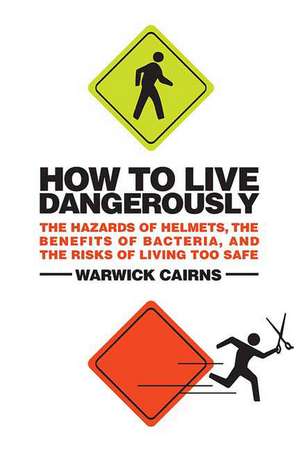 HOW TO LIVE DANGEROUSLY

THE HAZARDS OF HELMETS, THE BENEFITS OF BACTERIA, AND THE RISKS OF LIVING TOO SAFE

WARWICK CAIRNS